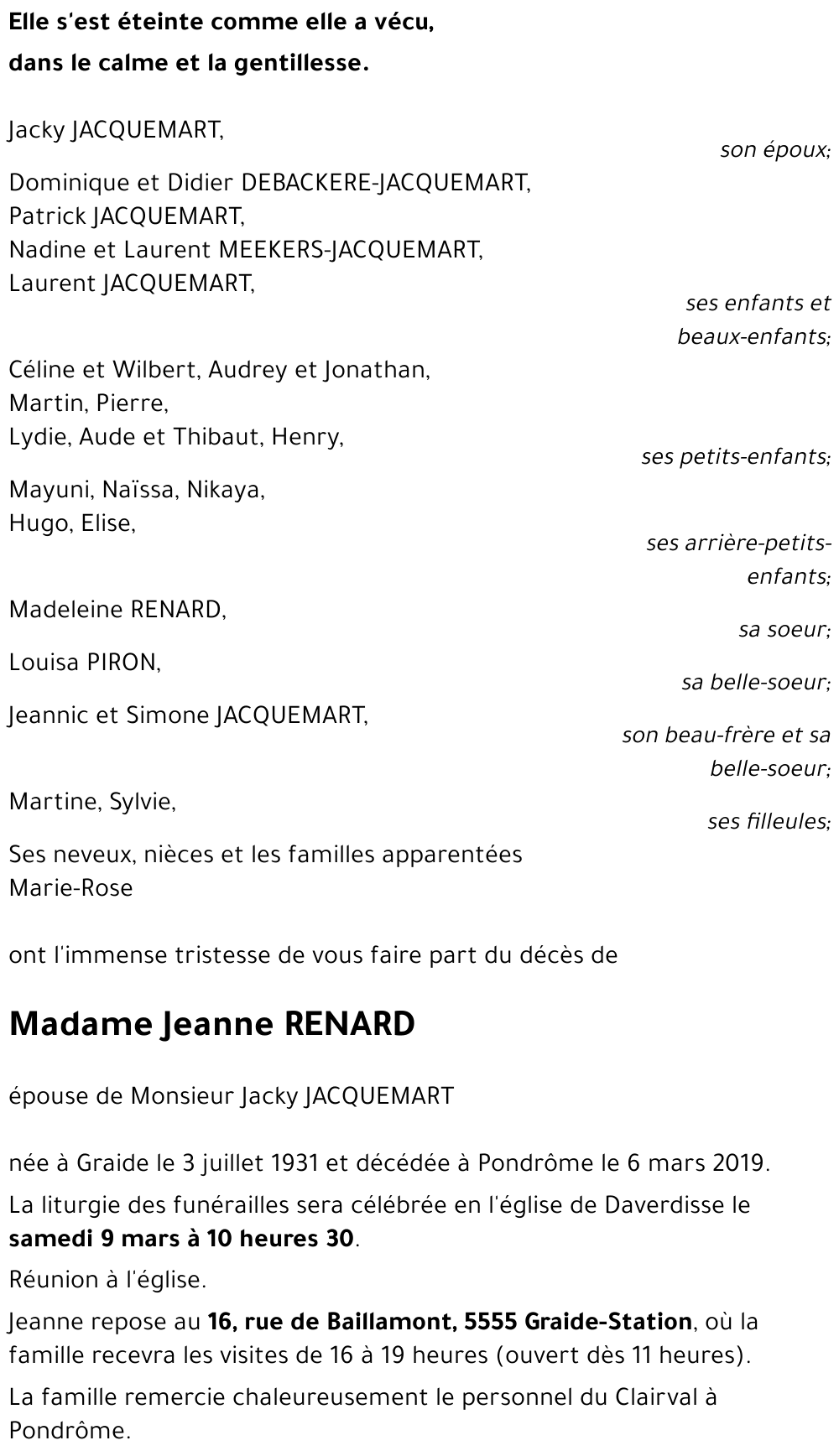 Elle s'est éteinte comme elle a vécu,
dans le calme et la gentillesse.

Jacky JACQUEMART,

son époux;

Dominique et Didier DEBACKERE-JACQUEMART,
Patrick JACQUEMART,
Nadine et Laurent MEEKERS-JACQUEMART,
Laurent JACQUEMART,

ses enfants et beaux-enfants;

Céline et Wilbert, Audrey et Jonathan,
Martin, Pierre,
Lydie, Aude et Thibaut, Henry,

ses petits-enfants;

Mayuni, Naïssa, Nikaya,
Hugo, Elise,

ses arrière-petits-enfants;

Madeleine RENARD,

sa soeur;

Louisa PIRON,

sa belle-soeur;

Jeannic et Simone JACQUEMART,

son beau-frère et sa belle-soeur;

Martine, Sylvie,

ses filleules;

Ses neveux, nièces et les familles apparentées
Marie-Rose

ont l'immense tristesse de vous faire part du décès de

Madame Jeanne RENARD

épouse de Monsieur Jacky JACQUEMART

née à Graide le 3 juillet 1931 et décédée à Pondrôme le 6 mars 2019.

La liturgie des funérailles sera célébrée en l'église de Daverdisse le samedi 9 mars à 10 heures 30.

Réunion à l'église.

Jeanne repose au 16, rue de Baillamont, 5555 Graide-Station, où la famille recevra les visites de 16 à 19 heures (ouvert dès 11 heures).

La famille remercie chaleureusement le personnel du Clairval à Pondrôme.